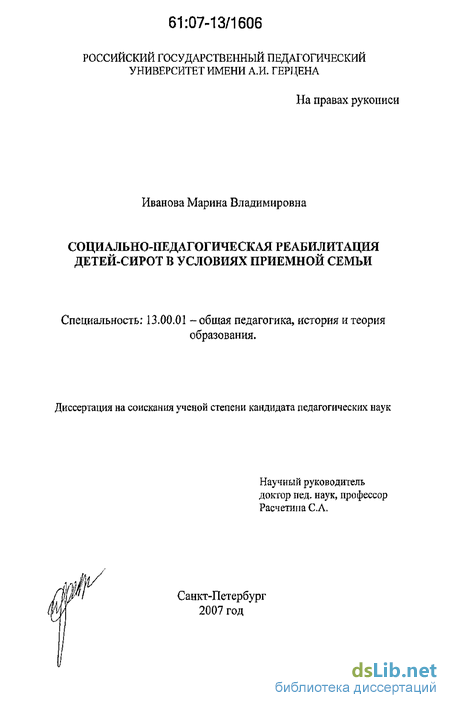 61:07-13/1606

РОССИЙСКИЙ ГОСУДАРСТВЕННЫЙ ПЕДАГОГИЧЕСКИЙ УНИВЕРСИТЕТ ИМЕНИ А.И. ГЕРЦЕНА

На правах рукописи

Иванова Марина Владимировна

СОЦИАЛЬНО-ПЕДАГОГИЧЕСКАЯ РЕАБИЛИТАЦИЯ ДЕТЕЙ-СИРОТ В УСЛОВИЯХ ПРИЕМНОЙ СЕМЬИ

Специальность: 13.00.01 – общая педагогика, история и теория образования.

Диссертация на соискания ученой степени кандидата педагогических наук

Научный руководитель
доктор пед. наук, профессор
Расчетина С.А.

Санкт-Петербург
2007 год

dsLib.net
библиотека диссертаций